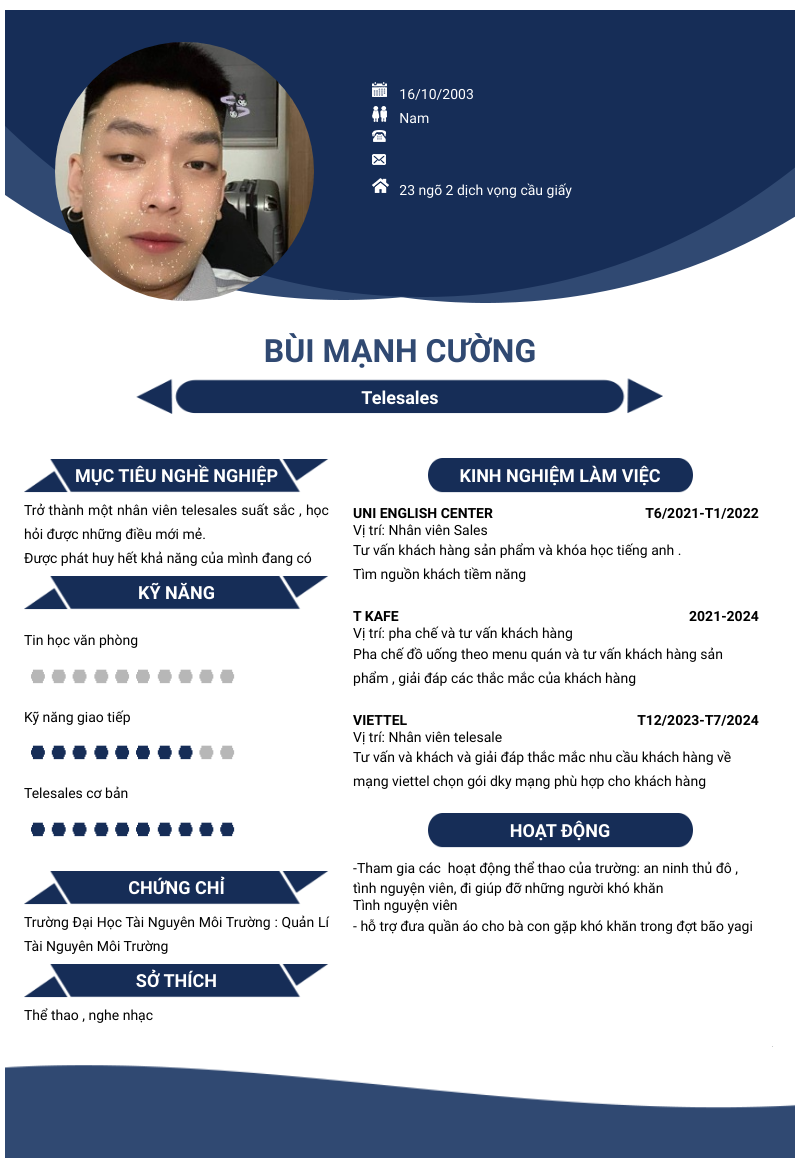 16/10/2003
Nam

23 ngõ 2 dịch vọng cầu giấy

BÙI MẠNH CƯỜNG

Telesales

MỤC TIÊU NGHỀ NGHIỆP

Trở thành một nhân viên telesales suất sắc , học hỏi được những điều mới mẻ.
Được phát huy hết khả năng của mình đang có

KỸ NĂNG

Tin học văn phòng

Kỹ năng giao tiếp

Telesales cơ bản

CHỨNG CHỈ

Trường Đại Học Tài Nguyên Môi Trường : Quản Lí Tài Nguyên Môi Trường

SỞ THÍCH

Thể thao , nghe nhạc

KINH NGHIỆM LÀM VIỆC

UNI ENGLISH CENTER T6/2021-T1/2022
Vị trí: Nhân viên Sales
Tư vấn khách hàng sản phẩm và khóa học tiếng anh .
Tìm nguồn khách tiềm năng

T KAFE 2021-2024
Vị trí: pha chế và tư vấn khách hàng
Pha chế đồ uống theo menu quán và tư vấn khách hàng sản phẩm , giải đáp các thắc mắc của khách hàng

VIETTEL T12/2023-T7/2024
Vị trí: Nhân viên telesale
Tư vấn và khách và giải đáp thắc mắc nhu cầu khách hàng về mạng viettel chọn gói dky mạng phù hợp cho khách hàng

HOẠT ĐỘNG

-Tham gia các hoạt động thể thao của trường: an ninh thủ đô , tình nguyện viên, đi giúp đỡ những người khó khăn
Tình nguyện viên
- hỗ trợ đưa quần áo cho bà con gặp khó khăn trong đợt bão yagi